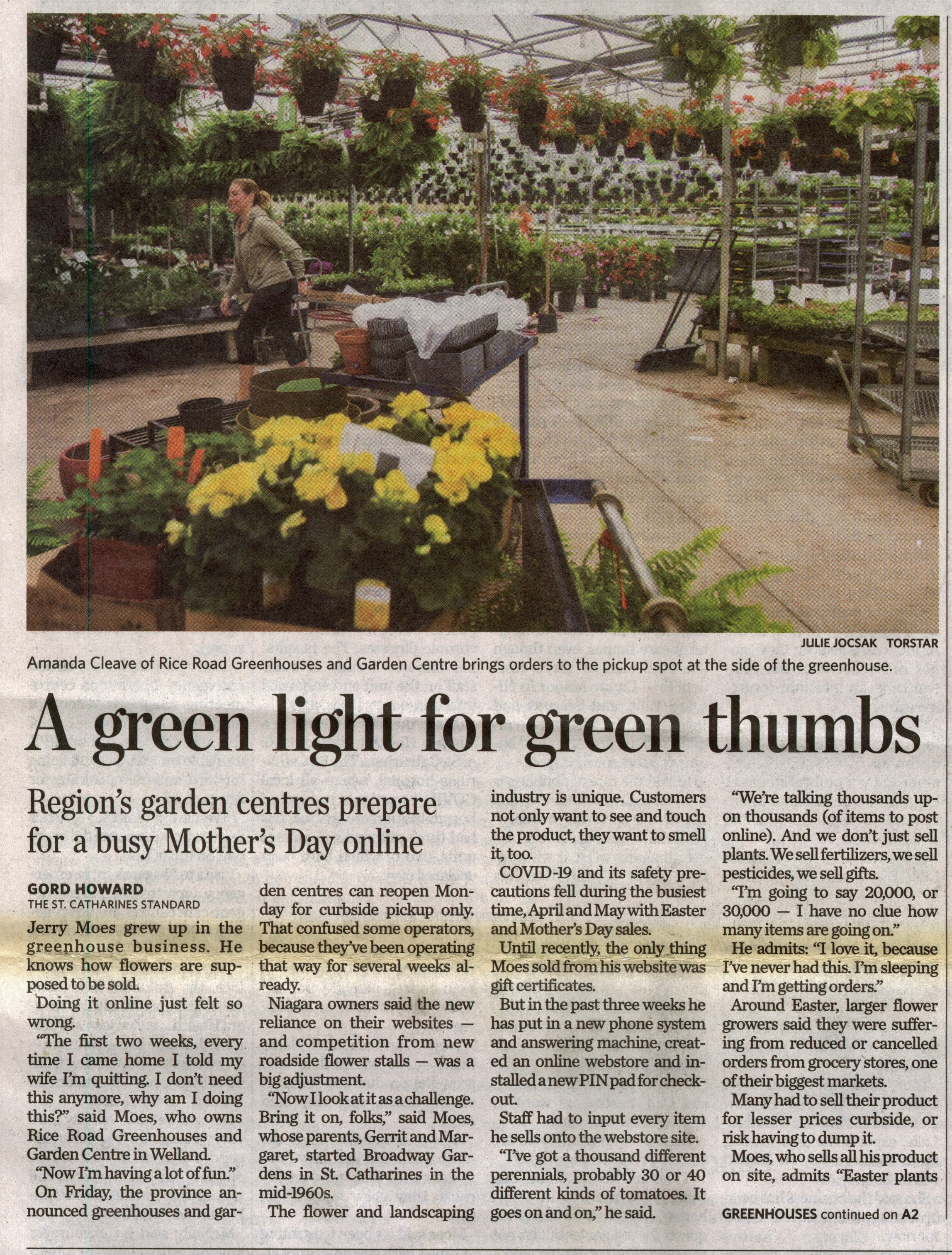 JULIE JOCSAK TORSTAR

Amanda Cleave of Rice Road Greenhouses and Garden Centre brings orders to the pickup spot at the side of the greenhouse.

A green light for green thumbs

Region's garden centres prepare for a busy Mother's Day online

GORD HOWARD
THE ST. CATHARINES STANDARD

Jerry Moes grew up in the greenhouse business. He knows how flowers are supposed to be sold.

Doing it online just felt so wrong.

"The first two weeks, every time I came home I told my wife I'm quitting. I don't need this anymore, why am I doing this?" said Moes, who owns Rice Road Greenhouses and Garden Centre in Welland.

"Now I'm having a lot of fun."

On Friday, the province announced greenhouses and garden centres can reopen Monday for curbside pickup only. That confused some operators, because they've been operating that way for several weeks already.

Niagara owners said the new reliance on their websites — and competition from new roadside flower stalls — was a big adjustment.

"Now I look at it as a challenge. Bring it on, folks," said Moes, whose parents, Gerrit and Margaret, started Broadway Gardens in St. Catharines in the mid-1960s.

The flower and landscaping industry is unique. Customers not only want to see and touch the product, they want to smell it, too.

COVID-19 and its safety precautions fell during the busiest time, April and May with Easter and Mother's Day sales.

Until recently, the only thing Moes sold from his website was gift certificates.

But in the past three weeks he has put in a new phone system and answering machine, created an online webstore and installed a new PIN pad for checkout.

Staff had to input every item he sells onto the webstore site.

"I've got a thousand different perennials, probably 30 or 40 different kinds of tomatoes. It goes on and on," he said.

"We're talking thousands upon thousands (of items to post online). And we don't just sell plants. We sell fertilizers, we sell pesticides, we sell gifts.

"I'm going to say 20,000, or 30,000 — I have no clue how many items are going on."

He admits: "I love it, because I've never had this. I'm sleeping and I'm getting orders."

Around Easter, larger flower growers said they were suffering from reduced or cancelled orders from grocery stores, one of their biggest markets.

Many had to sell their product for lesser prices curbside, or risk having to dump it.

Moes, who sells all his product on site, admits "Easter plants

GREENHOUSES continued on A2